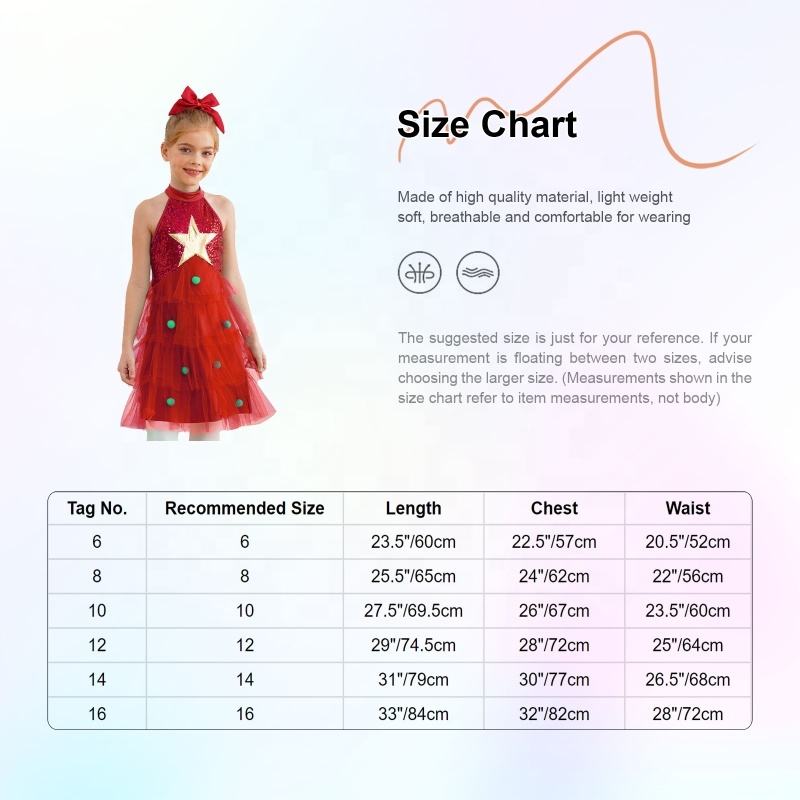 Size Chart

Made of high quality material, light weight soft, breathable and comfortable for wearing

The suggested size is just for your reference. If your measurement is floating between two sizes, advise choosing the larger size. (Measurements shown in the size chart refer to item measurements, not body)

| Tag No. | Recommended Size | Length | Chest | Waist |
|---|---|---|---|---|
| 6 | 6 | 23.5"/60cm | 22.5"/57cm | 20.5"/52cm |
| 8 | 8 | 25.5"/65cm | 24"/62cm | 22"/56cm |
| 10 | 10 | 27.5"/69.5cm | 26"/67cm | 23.5"/60cm |
| 12 | 12 | 29"/74.5cm | 28"/72cm | 25"/64cm |
| 14 | 14 | 31"/79cm | 30"/77cm | 26.5"/68cm |
| 16 | 16 | 33"/84cm | 32"/82cm | 28"/72cm |